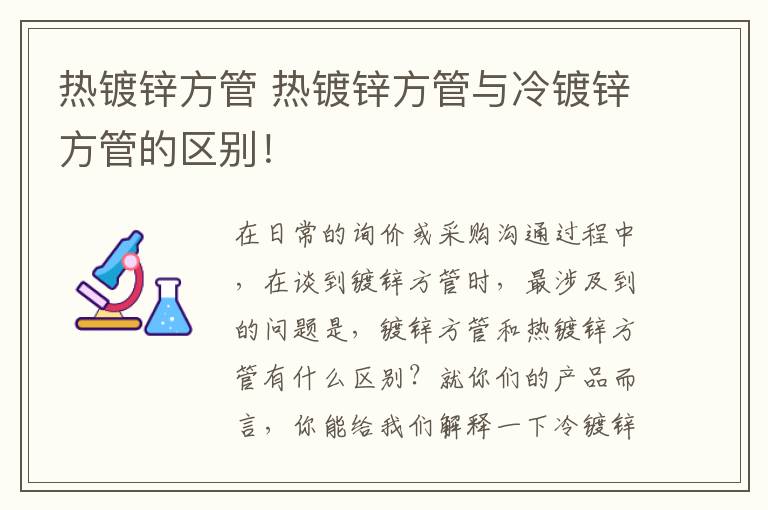 热镀锌方管 热镀锌方管与冷镀锌方管的区别！

在日常的询价或采购沟通过程中，在谈到镀锌方管时，最涉及到的问题是，镀锌方管和热镀锌方管有什么区别？就你们的产品而言，你能给我们解释一下冷镀锌